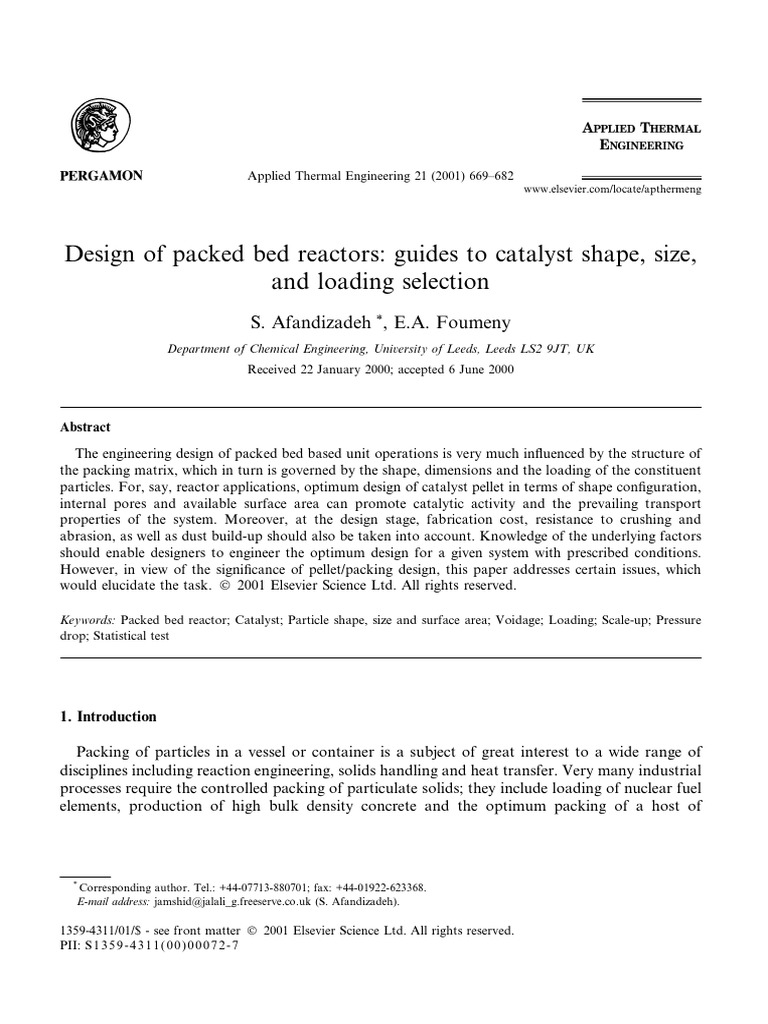 PERGAMON

Applied Thermal Engineering 21 (2001) 669–682

APPLIED THERMAL ENGINEERING

www.elsevier.com/locate/apthermeng

Design of packed bed reactors: guides to catalyst shape, size, and loading selection

S. Afandizadeh *, E.A. Foumeny

Department of Chemical Engineering, University of Leeds, Leeds LS2 9JT, UK

Received 22 January 2000; accepted 6 June 2000

Abstract

The engineering design of packed bed based unit operations is very much influenced by the structure of the packing matrix, which in turn is governed by the shape, dimensions and the loading of the constituent particles. For, say, reactor applications, optimum design of catalyst pellet in terms of shape configuration, internal pores and available surface area can promote catalytic activity and the prevailing transport properties of the system. Moreover, at the design stage, fabrication cost, resistance to crushing and abrasion, as well as dust build-up should also be taken into account. Knowledge of the underlying factors should enable designers to engineer the optimum design for a given system with prescribed conditions. However, in view of the significance of pellet/packing design, this paper addresses certain issues, which would elucidate the task. © 2001 Elsevier Science Ltd. All rights reserved.

Keywords: Packed bed reactor; Catalyst; Particle shape, size and surface area; Voidage; Loading; Scale-up; Pressure drop; Statistical test

1. Introduction

Packing of particles in a vessel or container is a subject of great interest to a wide range of disciplines including reaction engineering, solids handling and heat transfer. Very many industrial processes require the controlled packing of particulate solids; they include loading of nuclear fuel elements, production of high bulk density concrete and the optimum packing of a host of

* Corresponding author. Tel.: +44-07713-880701; fax: +44-01922-623368.
E-mail address: jamshid@jalali_g.freeserve.co.uk (S. Afandizadeh).

1359-4311/01/$ - see front matter © 2001 Elsevier Science Ltd. All rights reserved.
PII: S1359-4311(00)00072-7